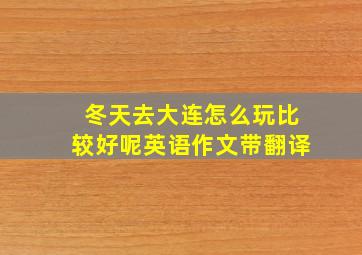 冬天去大连怎么玩比较好呢英语作文带翻译